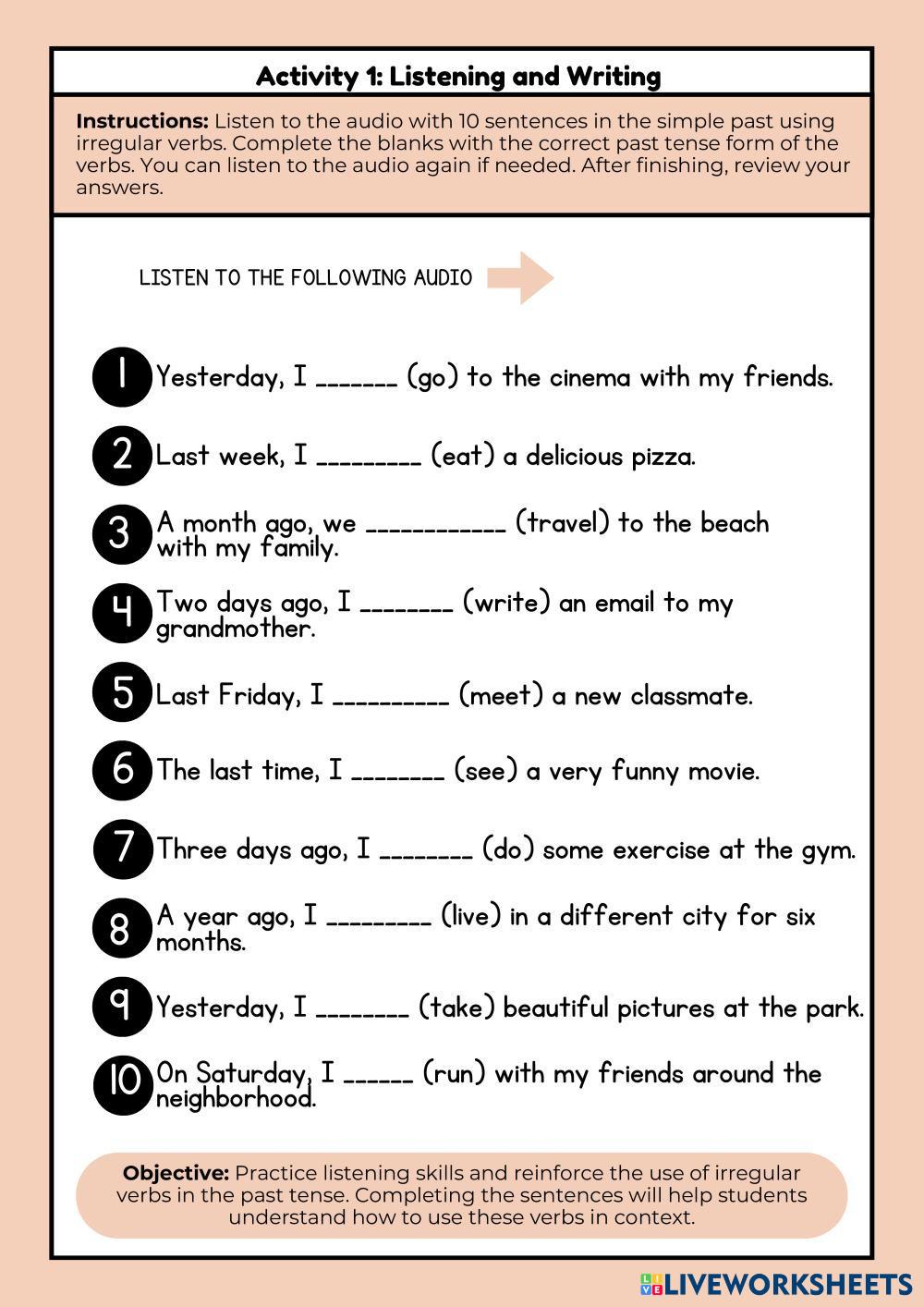 Activity 1: Listening and Writing

Instructions: Listen to the audio with 10 sentences in the simple past using irregular verbs. Complete the blanks with the correct past tense form of the verbs. You can listen to the audio again if needed. After finishing, review your answers.

LISTEN TO THE FOLLOWING AUDIO

1 Yesterday, I ____ (go) to the cinema with my friends.

2 Last week, I ____ (eat) a delicious pizza.

3 A month ago, we ____ (travel) to the beach with my family.

4 Two days ago, I ____ (write) an email to my grandmother.

5 Last Friday, I ____ (meet) a new classmate.

6 The last time, I ____ (see) a very funny movie.

7 Three days ago, I ____ (do) some exercise at the gym.

8 A year ago, I ____ (live) in a different city for six months.

9 Yesterday, I ____ (take) beautiful pictures at the park.

10 On Saturday, I ____ (run) with my friends around the neighborhood.

Objective: Practice listening skills and reinforce the use of irregular verbs in the past tense. Completing the sentences will help students understand how to use these verbs in context.

LIVEWORKSHEETS